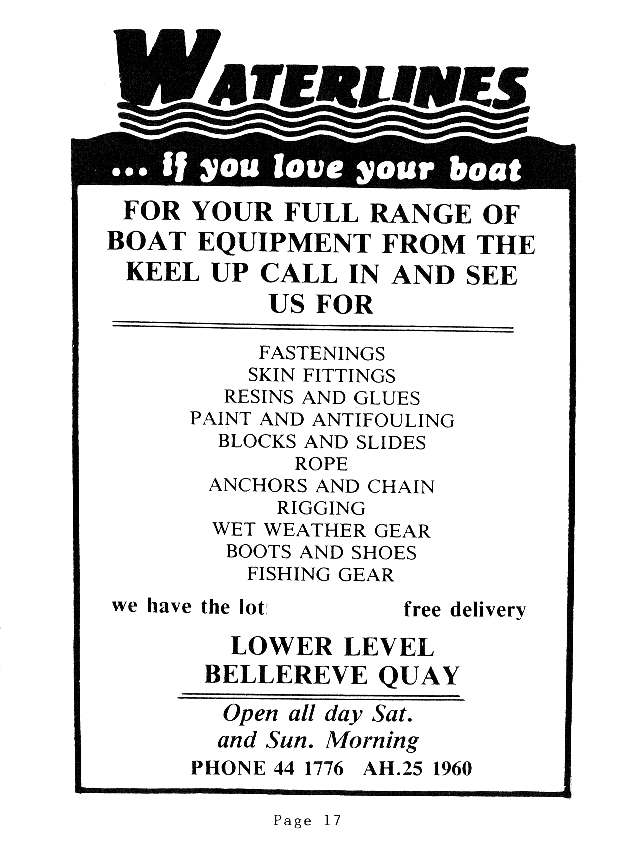 WATERLINES

... if you love your boat

FOR YOUR FULL RANGE OF BOAT EQUIPMENT FROM THE KEEL UP CALL IN AND SEE US FOR

FASTENINGS
SKIN FITTINGS
RESINS AND GLUES
PAINT AND ANTIFOULING
BLOCKS AND SLIDES
ROPE
ANCHORS AND CHAIN
RIGGING
WET WEATHER GEAR
BOOTS AND SHOES
FISHING GEAR

we have the lot

free delivery

LOWER LEVEL
BELLEREVE QUAY

Open all day Sat.
and Sun. Morning
PHONE 44 1776 AH.25 1960

Page 17